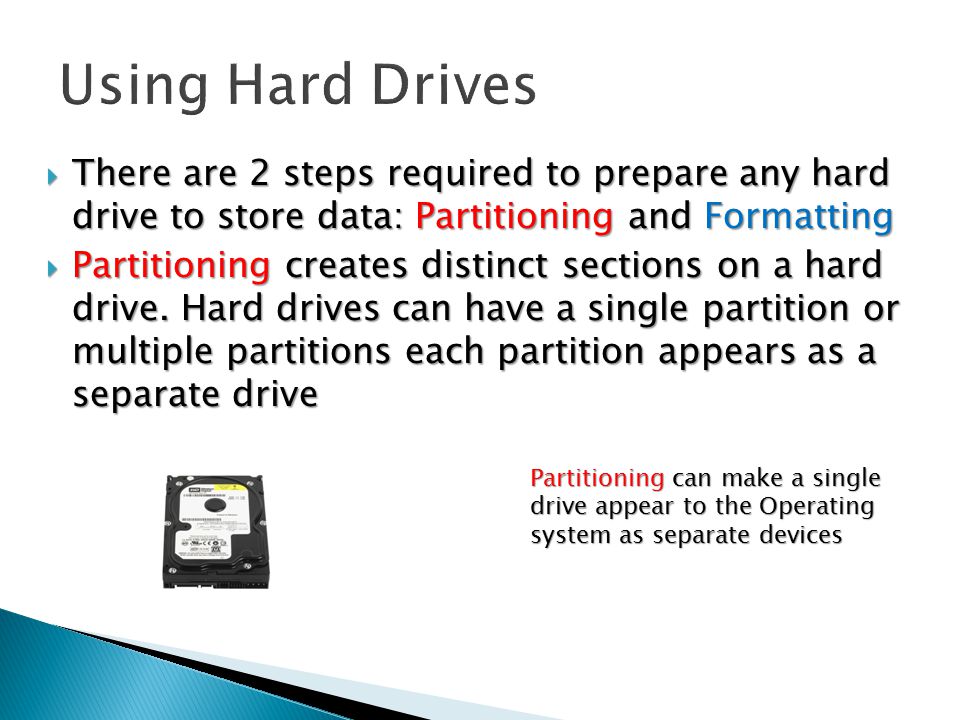 Using Hard Drives

There are 2 steps required to prepare any hard drive to store data: Partitioning and Formatting

Partitioning creates distinct sections on a hard drive. Hard drives can have a single partition or multiple partitions each partition appears as a separate drive

Partitioning can make a single drive appear to the Operating system as separate devices